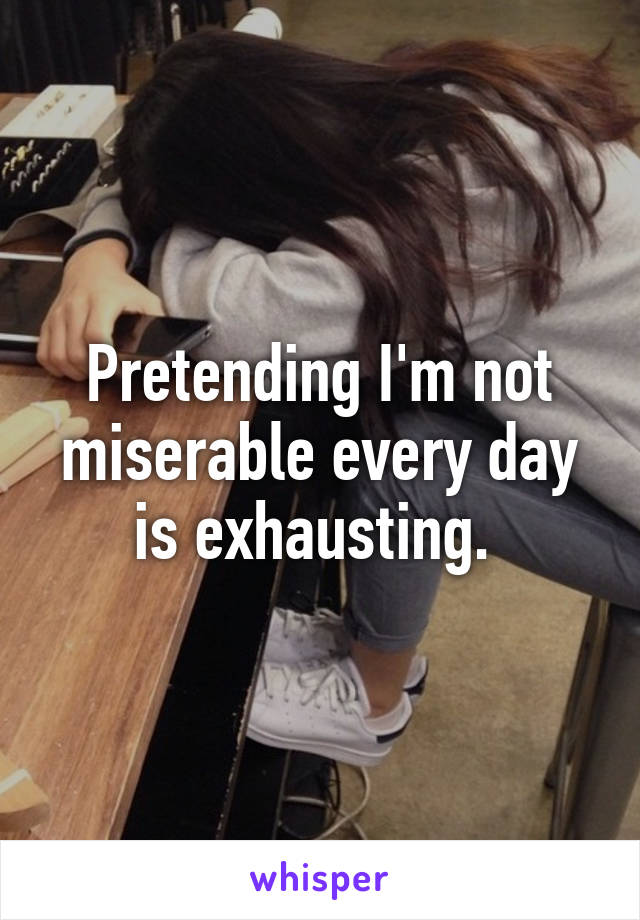 Pretending I'm not miserable every day is exhausting.

whisper